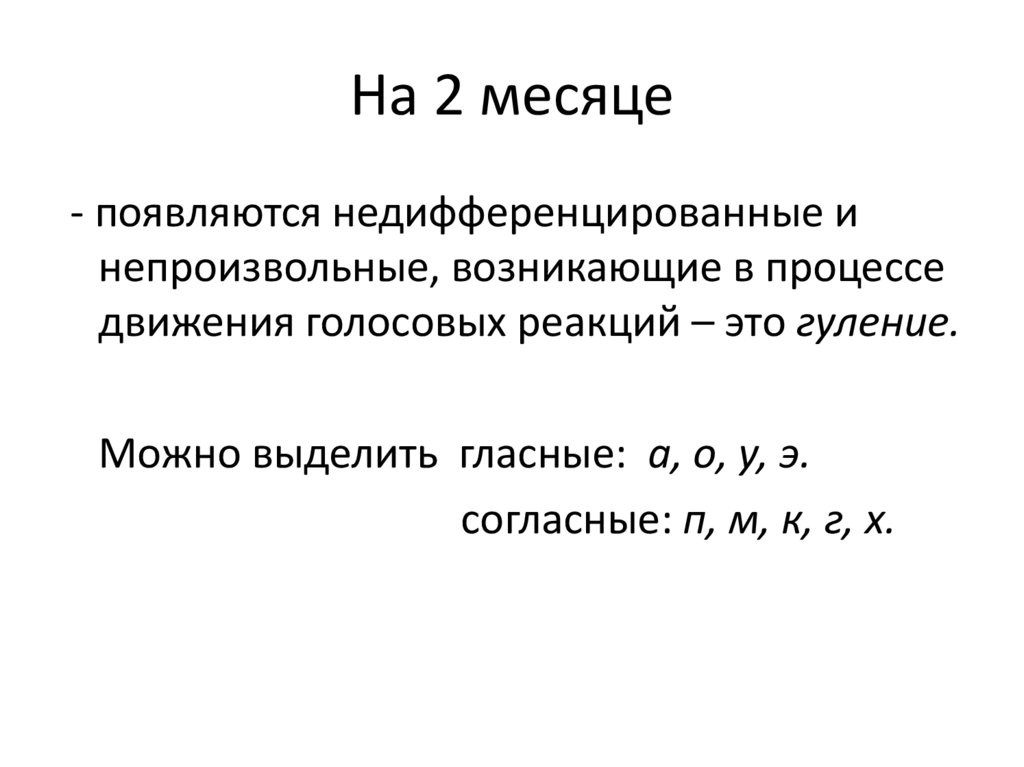 На 2 месяце

- появляются недифференцированные и непроизвольные, возникающие в процессе движения голосовых реакций – это гуление.

Можно выделить гласные: а, о, у, э.

согласные: п, м, к, г, х.